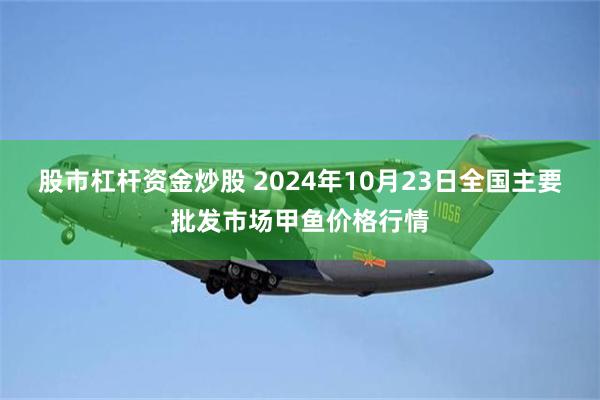 股市杠杆资金炒股 2024年10月23日全国主要批发市场甲鱼价格行情

11056